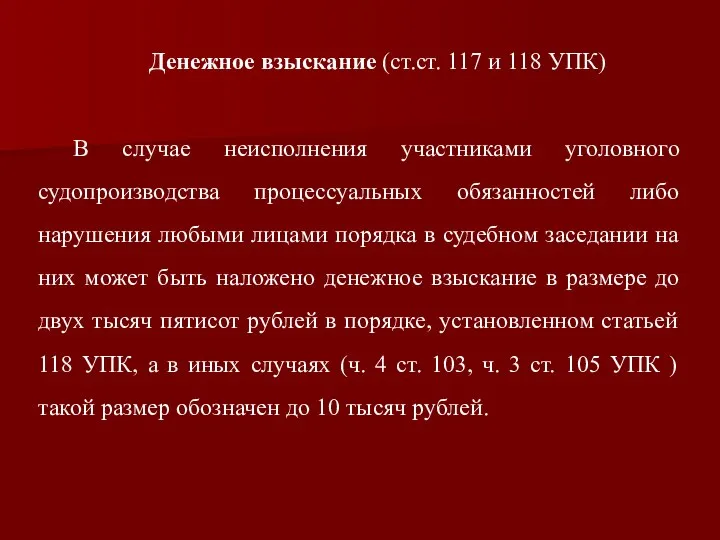 Денежное взыскание (ст.ст. 117 и 118 УПК)

В случае неисполнения участниками уголовного судопроизводства процессуальных обязанностей либо нарушения любыми лицами порядка в судебном заседании на них может быть наложено денежное взыскание в размере до двух тысяч пятисот рублей в порядке, установленном статьей 118 УПК, а в иных случаях (ч. 4 ст. 103, ч. 3 ст. 105 УПК ) такой размер обозначен до 10 тысяч рублей.